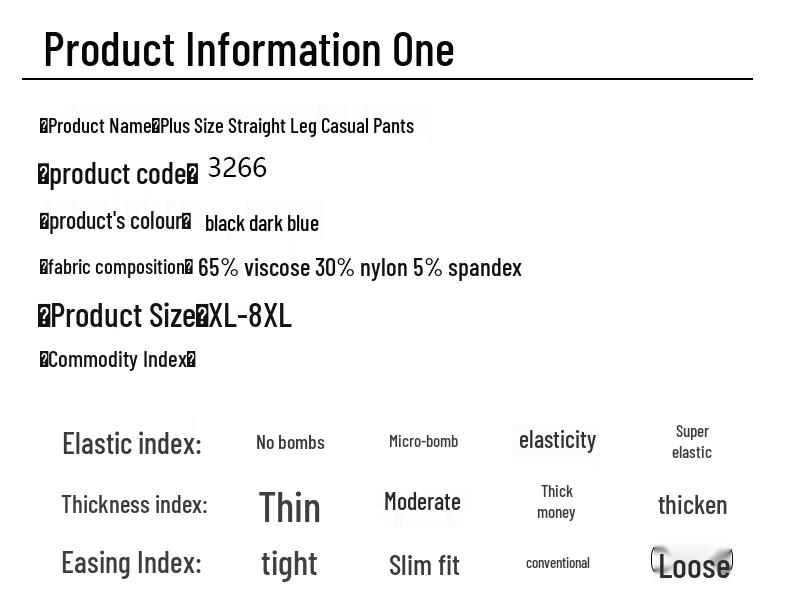 Product Information One

�Product Name�Plus Size Straight Leg Casual Pants

�product code� 3266

�product's colour� black dark blue

�fabric composition� 65% viscose 30% nylon 5% spandex

�Product Size�XL-8XL

�Commodity Index�

| Elastic index: | No bombs | Micro-bomb | elasticity | Super elastic |
|---|---|---|---|---|
| Thickness index: | Thin | Moderate | Thick money | thicken |
| Easing Index: | tight | Slim fit | conventional | Loose |